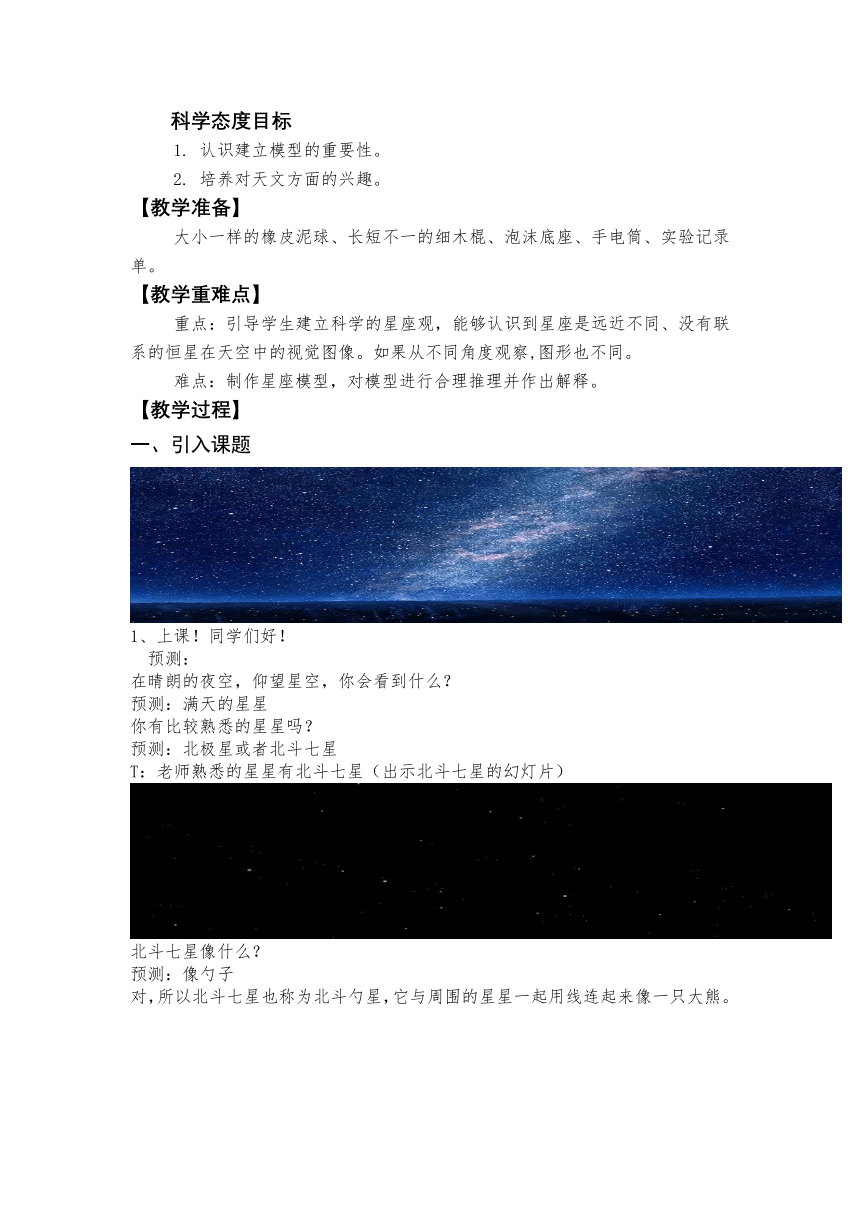 科学态度目标

1. 认识建立模型的重要性。

2. 培养对天文方面的兴趣。

【教学准备】

大小一样的橡皮泥球、长短不一的细木棍、泡沫底座、手电筒、实验记录单。

【教学重难点】

重点：引导学生建立科学的星座观，能够认识到星座是远近不同、没有联系的恒星在天空中的视觉图像。如果从不同角度观察,图形也不同。

难点：制作星座模型，对模型进行合理推理并作出解释。

【教学过程】

一、引入课题

1、上课！同学们好！
预测：
在晴朗的夜空，仰望星空，你会看到什么？
预测：满天的星星
你有比较熟悉的星星吗？
预测：北极星或者北斗七星
T：老师熟悉的星星有北斗七星（出示北斗七星的幻灯片）

北斗七星像什么？
预测：像勺子
对,所以北斗七星也称为北斗勺星,它与周围的星星一起用线连起来像一只大熊。